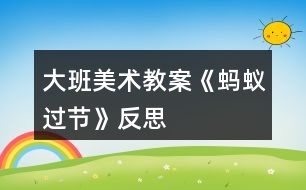 大班美术教案《蚂蚁过节》反思